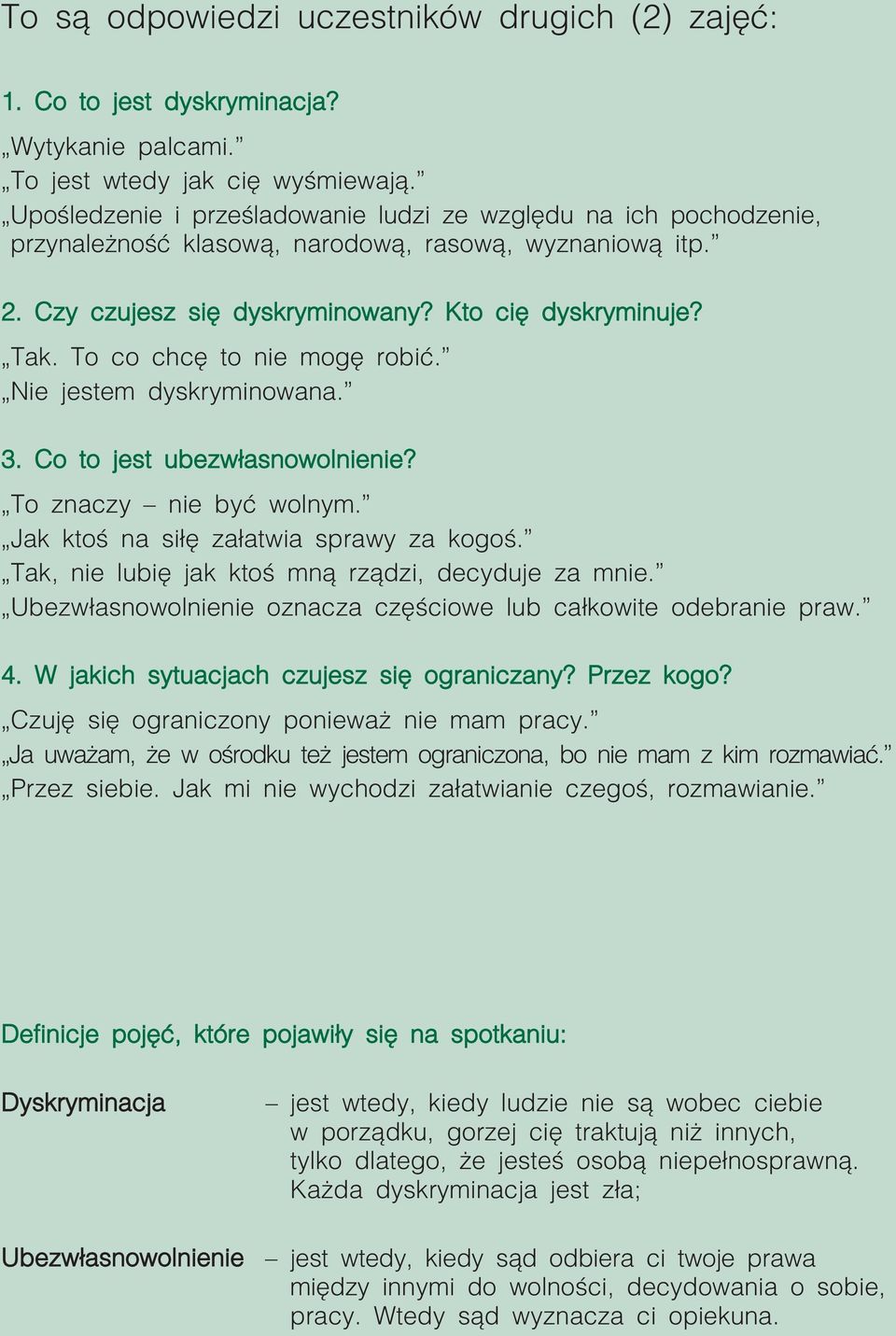 To są odpowiedzi uczestników drugich (2) zajęć:

1. Co to jest dyskryminacja?

„Wytykanie palcami.”
„To jest wtedy jak cię wyśmiewają.”
„Upośledzenie i prześladowanie ludzi ze względu na ich pochodzenie, przynależność klasową, narodową, rasową, wyznaniową itp.”

2. Czy czujesz się dyskryminowany? Kto cię dyskryminuje?

„Tak. To co chcę to nie mogę robić.”
„Nie jestem dyskryminowana.”

3. Co to jest ubezwłasnowolnienie?

„To znaczy – nie być wolnym.”
„Jak ktoś na siłę załatwia sprawy za kogoś.”
„Tak, nie lubię jak ktoś mną rządzi, decyduje za mnie.”
„Ubezwłasnowolnienie oznacza częściowe lub całkowite odebranie praw.”

4. W jakich sytuacjach czujesz się ograniczany? Przez kogo?

„Czuję się ograniczony ponieważ nie mam pracy.”
„Ja uważam, że w ośrodku też jestem ograniczona, bo nie mam z kim rozmawiać.”
„Przez siebie. Jak mi nie wychodzi załatwianie czegoś, rozmawianie.”

Definicje pojęć, które pojawiły się na spotkaniu:

Dyskryminacja – jest wtedy, kiedy ludzie nie są wobec ciebie w porządku, gorzej cię traktują niż innych, tylko dlatego, że jesteś osobą niepełnosprawną. Każda dyskryminacja jest zła;

Ubezwłasnowolnienie – jest wtedy, kiedy sąd odbiera ci twoje prawa między innymi do wolności, decydowania o sobie, pracy. Wtedy sąd wyznacza ci opiekuna.